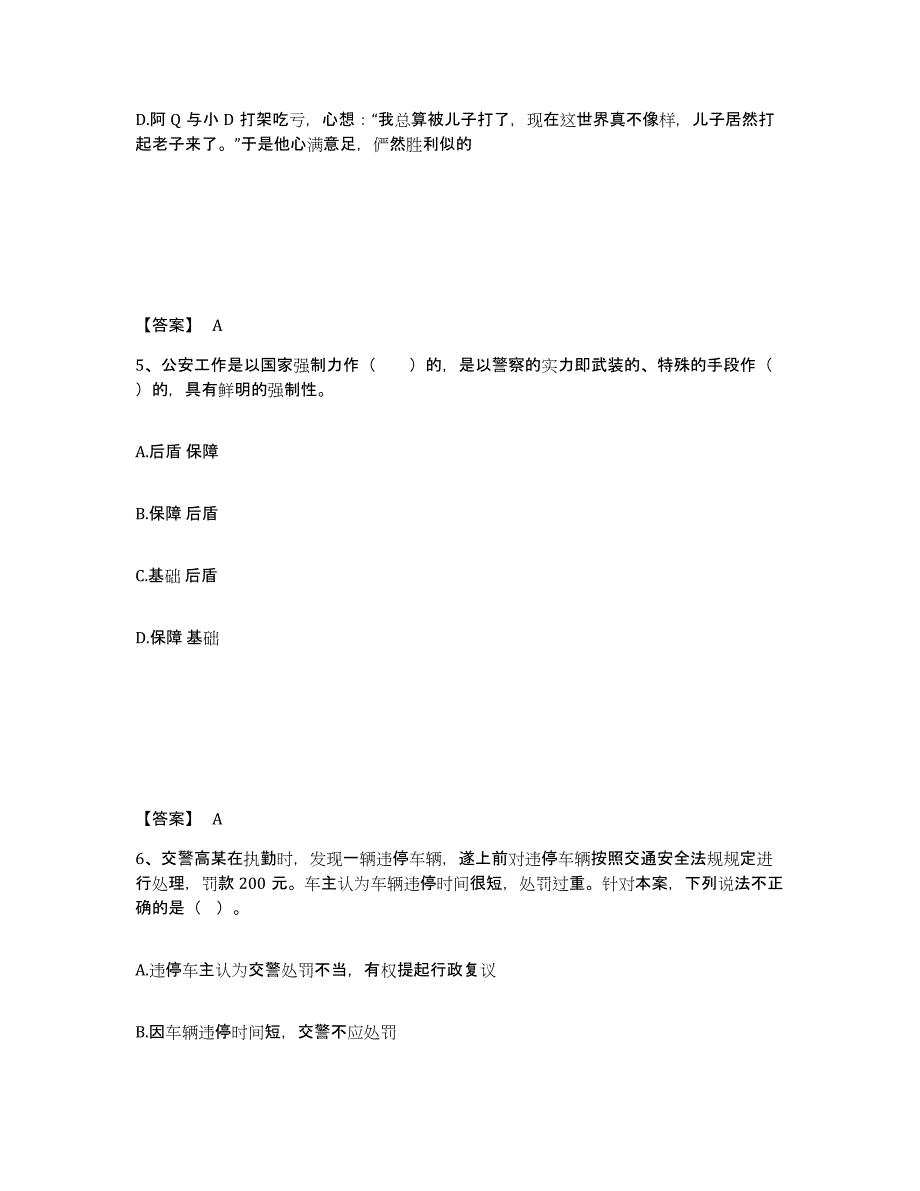 D.阿 Q 与小 D 打架吃亏，心想：“我总算被儿子打了，现在这世界真不像样，儿子居然打起老子来了。”于是他心满意足，俨然胜利似的

【答案】 A

5、公安工作是以国家强制力作（　　）的，是以警察的实力即武装的、特殊的手段作（　　）的，具有鲜明的强制性。

A.后盾 保障

B.保障 后盾

C.基础 后盾

D.保障 基础

【答案】 A

6、交警高某在执勤时，发现一辆违停车辆，遂上前对违停车辆按照交通安全法规规定进行处理，罚款 200 元。车主认为车辆违停时间很短，处罚过重。针对本案，下列说法不正确的是（ ）。

A.违停车主认为交警处罚不当，有权提起行政复议

B.因车辆违停时间短，交警不应处罚